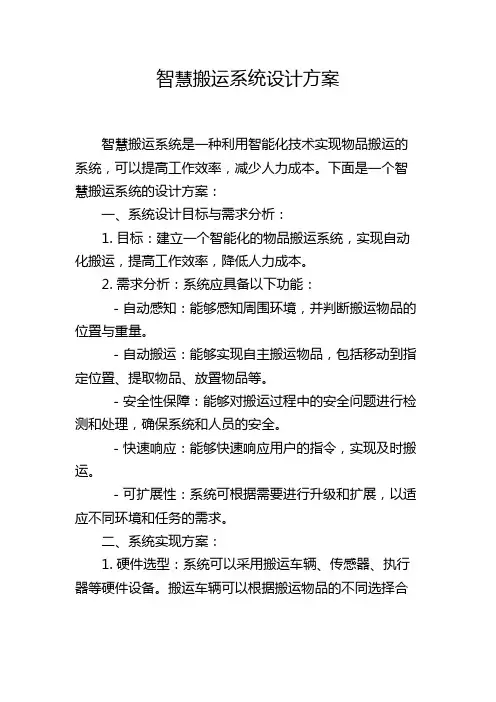 智慧搬运系统设计方案

智慧搬运系统是一种利用智能化技术实现物品搬运的系统，可以提高工作效率，减少人力成本。下面是一个智慧搬运系统的设计方案：

一、系统设计目标与需求分析：

1. 目标：建立一个智能化的物品搬运系统，实现自动化搬运，提高工作效率，降低人力成本。

2. 需求分析：系统应具备以下功能：

- 自动感知：能够感知周围环境，并判断搬运物品的位置与重量。

- 自动搬运：能够实现自主搬运物品，包括移动到指定位置、提取物品、放置物品等。

- 安全性保障：能够对搬运过程中的安全问题进行检测和处理，确保系统和人员的安全。

- 快速响应：能够快速响应用户的指令，实现及时搬运。

- 可扩展性：系统可根据需要进行升级和扩展，以适应不同环境和任务的需求。

二、系统实现方案：

1. 硬件选型：系统可以采用搬运车辆、传感器、执行器等硬件设备。搬运车辆可以根据搬运物品的不同选择合